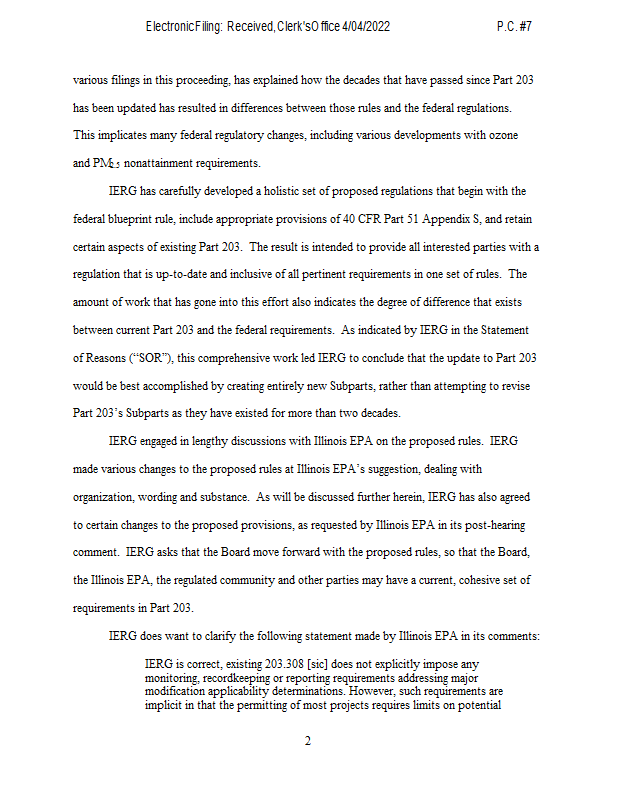 Electronic Filing: Received, Clerk's Office 4/04/2022 P.C. #7

various filings in this proceeding, has explained how the decades that have passed since Part 203 has been updated has resulted in differences between those rules and the federal regulations. This implicates many federal regulatory changes, including various developments with ozone and $PM_{2.5}$ nonattainment requirements.

IERG has carefully developed a holistic set of proposed regulations that begin with the federal blueprint rule, include appropriate provisions of 40 CFR Part 51 Appendix S, and retain certain aspects of existing Part 203. The result is intended to provide all interested parties with a regulation that is up-to-date and inclusive of all pertinent requirements in one set of rules. The amount of work that has gone into this effort also indicates the degree of difference that exists between current Part 203 and the federal requirements. As indicated by IERG in the Statement of Reasons ("SOR"), this comprehensive work led IERG to conclude that the update to Part 203 would be best accomplished by creating entirely new Subparts, rather than attempting to revise Part 203's Subparts as they have existed for more than two decades.

IERG engaged in lengthy discussions with Illinois EPA on the proposed rules. IERG made various changes to the proposed rules at Illinois EPA's suggestion, dealing with organization, wording and substance. As will be discussed further herein, IERG has also agreed to certain changes to the proposed provisions, as requested by Illinois EPA in its post-hearing comment. IERG asks that the Board move forward with the proposed rules, so that the Board, the Illinois EPA, the regulated community and other parties may have a current, cohesive set of requirements in Part 203.

IERG does want to clarify the following statement made by Illinois EPA in its comments:

IERG is correct, existing 203.308 [sic] does not explicitly impose any monitoring, recordkeeping or reporting requirements addressing major modification applicability determinations. However, such requirements are implicit in that the permitting of most projects requires limits on potential

2